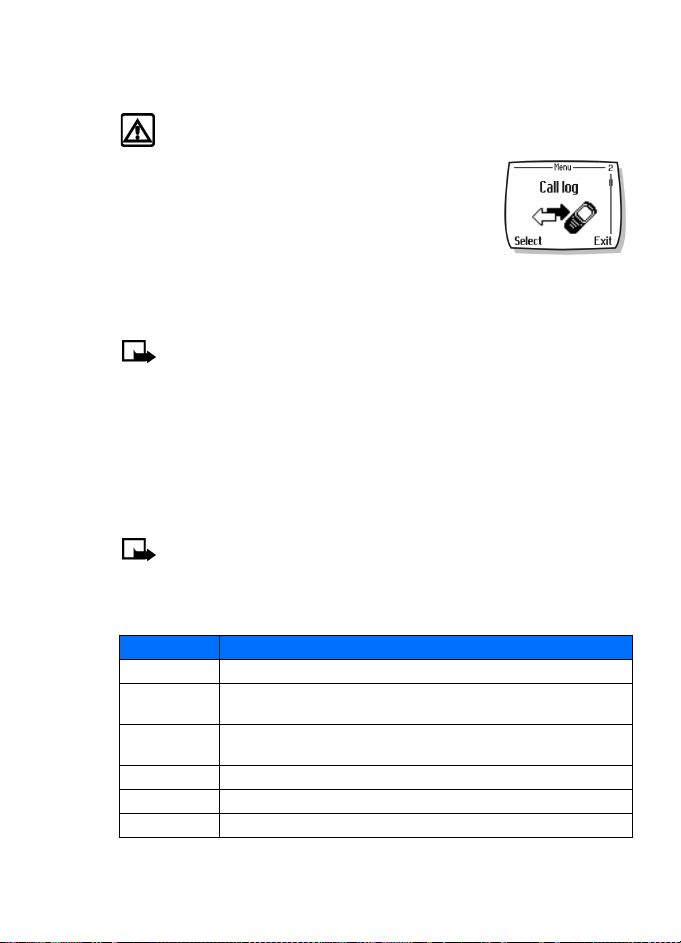 Menu
2
Call log
Select
Exit